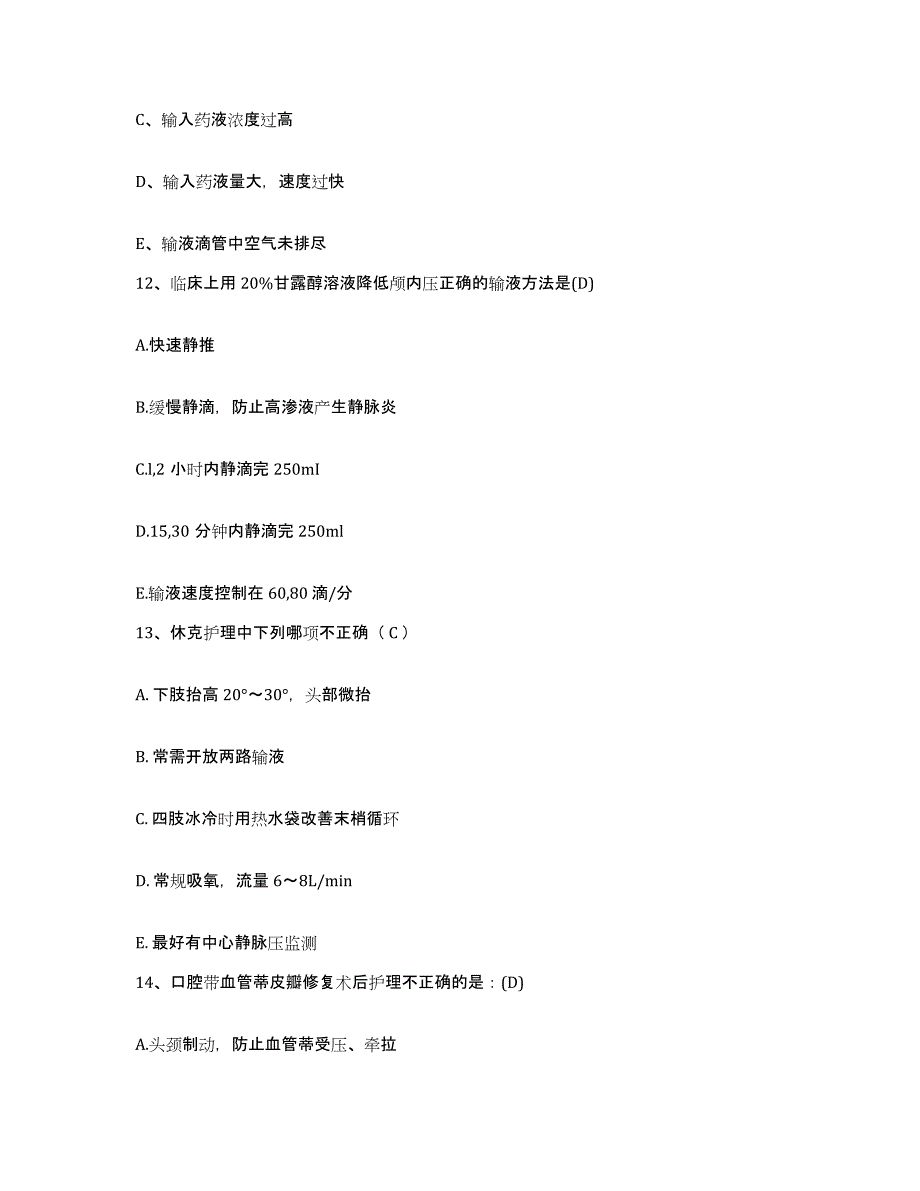 C、输入药液浓度过高

D、输入药液量大，速度过快

E、输液滴管中空气未排尽

12、临床上用 20%甘露醇溶液降低颅内压正确的输液方法是(D)

A.快速静推

B.缓慢静滴，防止高渗液产生静脉炎

C.l,2 小时内静滴完 250ml

D.15,30 分钟内静滴完 250ml

E.输液速度控制在 60,80 滴/分

13、休克护理中下列哪项不正确（ C ）

A. 下肢抬高 20°～30°，头部微抬

B. 常需开放两路输液

C. 四肢冰冷时用热水袋改善末梢循环

D. 常规吸氧，流量 6～8L/min

E. 最好有中心静脉压监测

14、口腔带血管蒂皮瓣修复术后护理不正确的是：(D)

A.头颈制动，防止血管蒂受压、牵拉